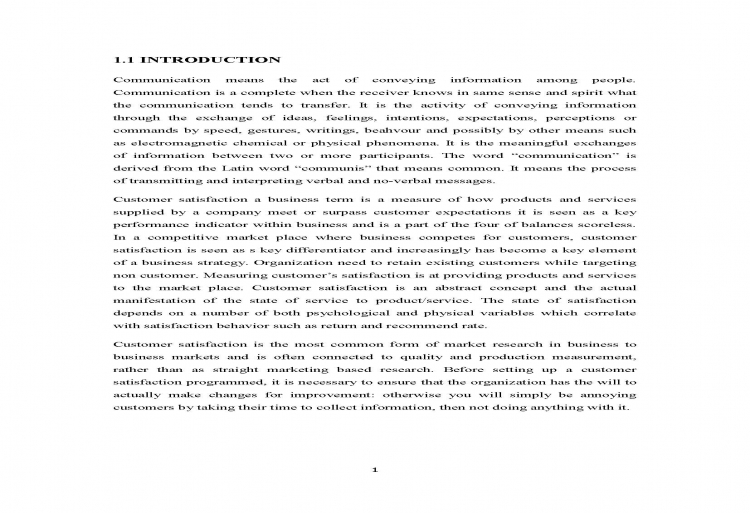 1.1 INTRODUCTION

Communication means the act of conveying information among people. Communication is a complete when the receiver knows in same sense and spirit what the communication tends to transfer. It is the activity of conveying information through the exchange of ideas, feelings, intentions, expectations, perceptions or commands by speed, gestures, writings, beahvour and possibly by other means such as electromagnetic chemical or physical phenomena. It is the meaningful exchanges of information between two or more participants. The word "communication" is derived from the Latin word "communis" that means common. It means the process of transmitting and interpreting verbal and no-verbal messages.

Customer satisfaction a business term is a measure of how products and services supplied by a company meet or surpass customer expectations it is seen as a key performance indicator within business and is a part of the four of balances scoreless. In a competitive market place where business competes for customers, customer satisfaction is seen as s key differentiator and increasingly has become a key element of a business strategy. Organization need to retain existing customers while targeting non customer. Measuring customer's satisfaction is at providing products and services to the market place. Customer satisfaction is an abstract concept and the actual manifestation of the state of service to product/service. The state of satisfaction depends on a number of both psychological and physical variables which correlate with satisfaction behavior such as return and recommend rate.

Customer satisfaction is the most common form of market research in business to business markets and is often connected to quality and production measurement, rather than as straight marketing based research. Before setting up a customer satisfaction programmed, it is necessary to ensure that the organization has the will to actually make changes for improvement: otherwise you will simply be annoying customers by taking their time to collect information, then not doing anything with it.

1